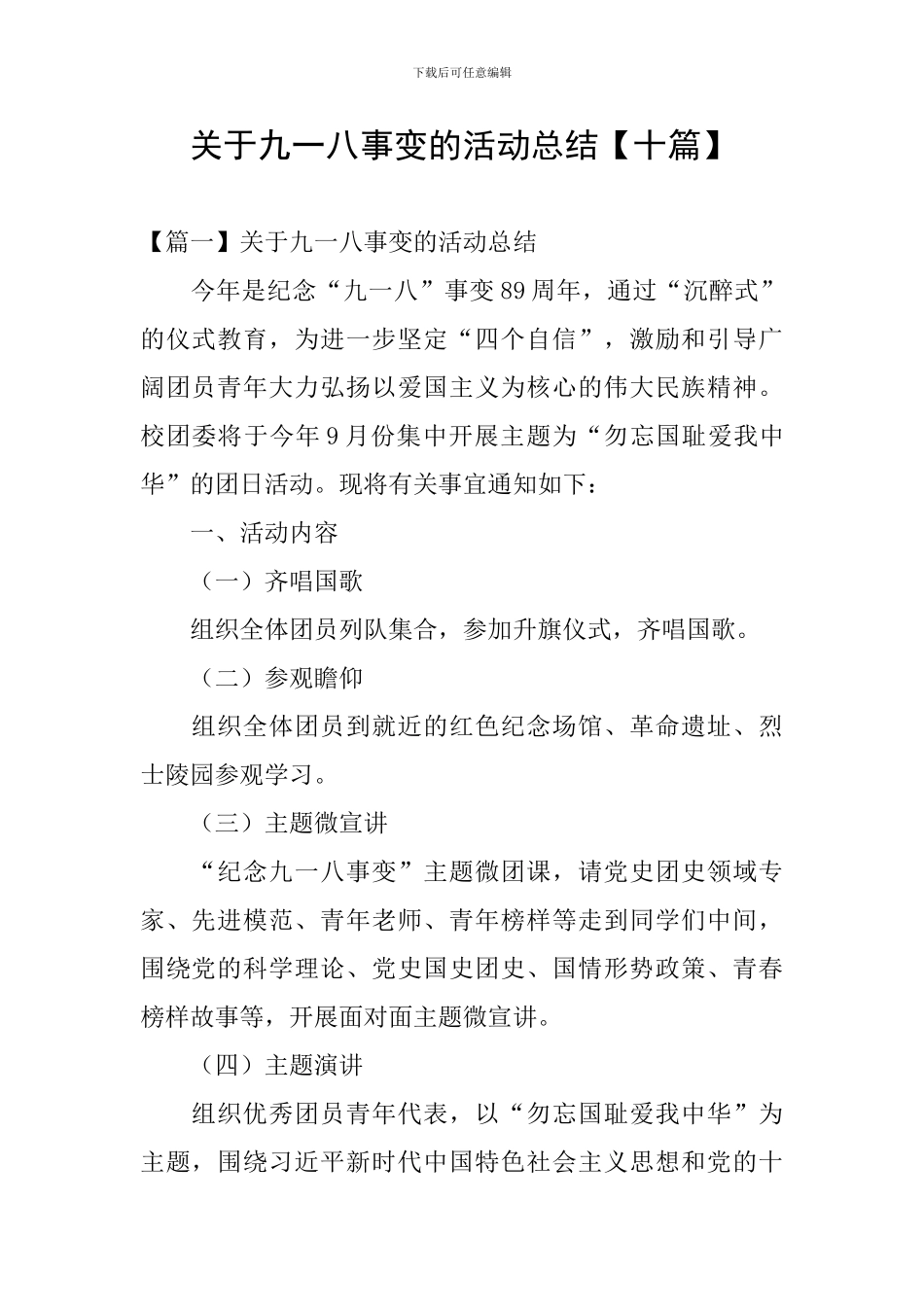 下载后可任意编辑

关于九一八事变的活动总结【十篇】

【篇一】关于九一八事变的活动总结

今年是纪念“九一八”事变89周年，通过“沉醉式”的仪式教育，为进一步坚定“四个自信”，激励和引导广阔团员青年大力弘扬以爱国主义为核心的伟大民族精神。校团委将于今年9月份集中开展主题为“勿忘国耻爱我中华”的团日活动。现将有关事宜通知如下：

一、活动内容

（一）齐唱国歌

组织全体团员列队集合，参加升旗仪式，齐唱国歌。

（二）参观瞻仰

组织全体团员到就近的红色纪念场馆、革命遗址、烈士陵园参观学习。

（三）主题微宣讲

“纪念九一八事变”主题微团课，请党史团史领域专家、先进模范、青年老师、青年榜样等走到同学们中间，围绕党的科学理论、党史国史团史、国情形势政策、青春榜样故事等，开展面对面主题微宣讲。

（四）主题演讲

组织优秀团员青年代表，以“勿忘国耻爱我中华”为主题，围绕习近平新时代中国特色社会主义思想和党的十